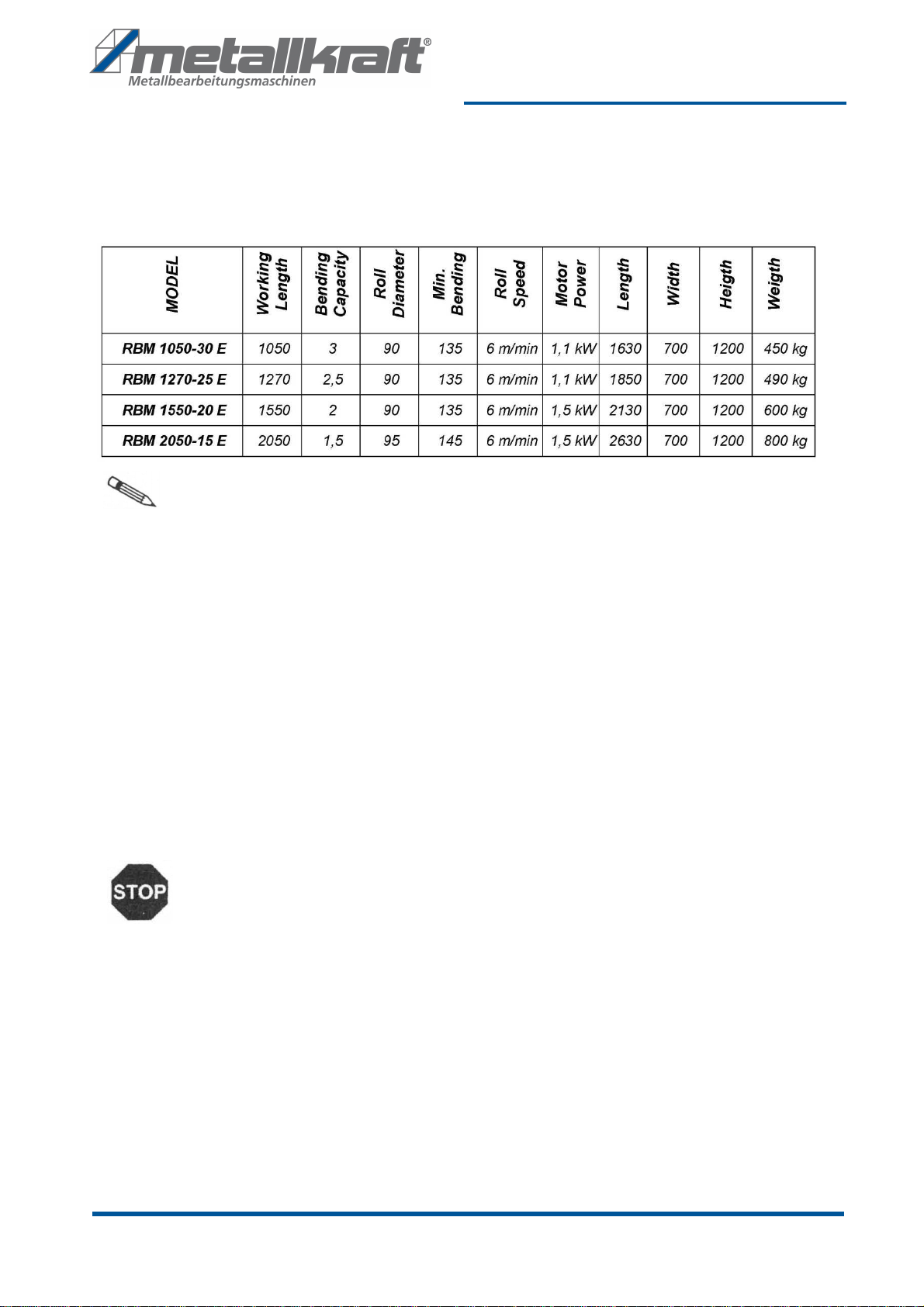 metallkraft®
Metallbearbeitungsmaschinen

| MODEL | Working Length | Bending Capacity | Roll Diameter | Min. Bending | Roll Speed | Motor Power | Length | Width | Heigth | Weigth |
|---|---|---|---|---|---|---|---|---|---|---|
| RBM 1050-30 E | 1050 | 3 | 90 | 135 | 6 m/min | 1,1 kW | 1630 | 700 | 1200 | 450 kg |
| RBM 1270-25 E | 1270 | 2,5 | 90 | 135 | 6 m/min | 1,1 kW | 1850 | 700 | 1200 | 490 kg |
| RBM 1550-20 E | 1550 | 2 | 90 | 135 | 6 m/min | 1,5 kW | 2130 | 700 | 1200 | 600 kg |
| RBM 2050-15 E | 2050 | 1,5 | 95 | 145 | 6 m/min | 1,5 kW | 2630 | 700 | 1200 | 800 kg |

STOP